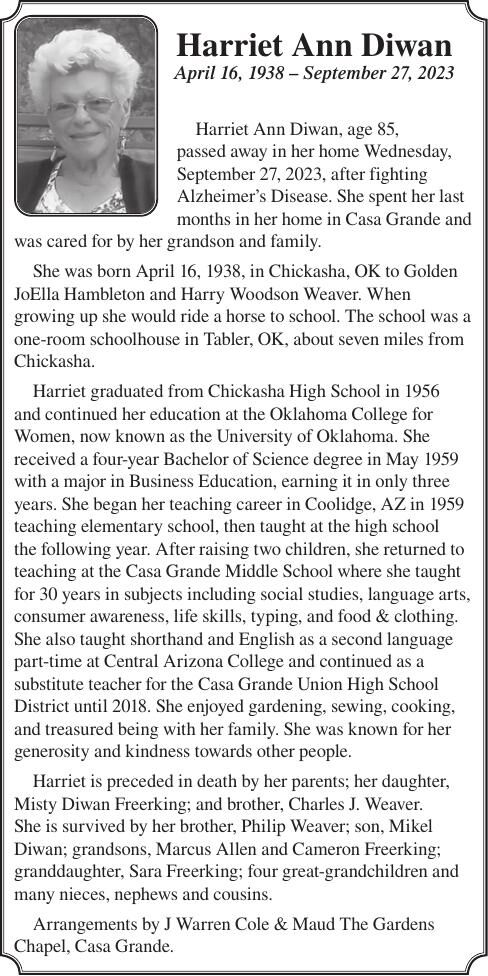 Harriet Ann Diwan

April 16, 1938 – September 27, 2023

Harriet Ann Diwan, age 85, passed away in her home Wednesday, September 27, 2023, after fighting Alzheimer's Disease. She spent her last months in her home in Casa Grande and was cared for by her grandson and family.

She was born April 16, 1938, in Chickasha, OK to Golden JoElla Hambleton and Harry Woodson Weaver. When growing up she would ride a horse to school. The school was a one-room schoolhouse in Tabler, OK, about seven miles from Chickasha.

Harriet graduated from Chickasha High School in 1956 and continued her education at the Oklahoma College for Women, now known as the University of Oklahoma. She received a four-year Bachelor of Science degree in May 1959 with a major in Business Education, earning it in only three years. She began her teaching career in Coolidge, AZ in 1959 teaching elementary school, then taught at the high school the following year. After raising two children, she returned to teaching at the Casa Grande Middle School where she taught for 30 years in subjects including social studies, language arts, consumer awareness, life skills, typing, and food & clothing. She also taught shorthand and English as a second language part-time at Central Arizona College and continued as a substitute teacher for the Casa Grande Union High School District until 2018. She enjoyed gardening, sewing, cooking, and treasured being with her family. She was known for her generosity and kindness towards other people.

Harriet is preceded in death by her parents; her daughter, Misty Diwan Freerking; and brother, Charles J. Weaver. She is survived by her brother, Philip Weaver; son, Mikel Diwan; grandsons, Marcus Allen and Cameron Freerking; granddaughter, Sara Freerking; four great-grandchildren and many nieces, nephews and cousins.

Arrangements by J Warren Cole & Maud The Gardens Chapel, Casa Grande.